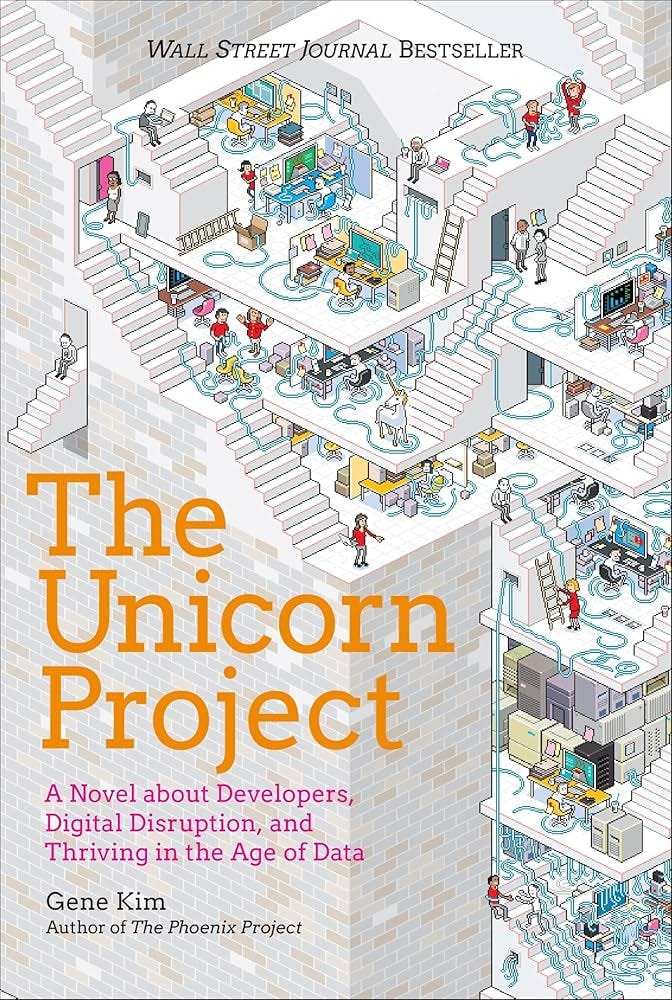 WALL STREET JOURNAL BESTSELLER

The Unicorn Project

A Novel about Developers, Digital Disruption, and Thriving in the Age of Data

Gene Kim
Author of The Phoenix Project